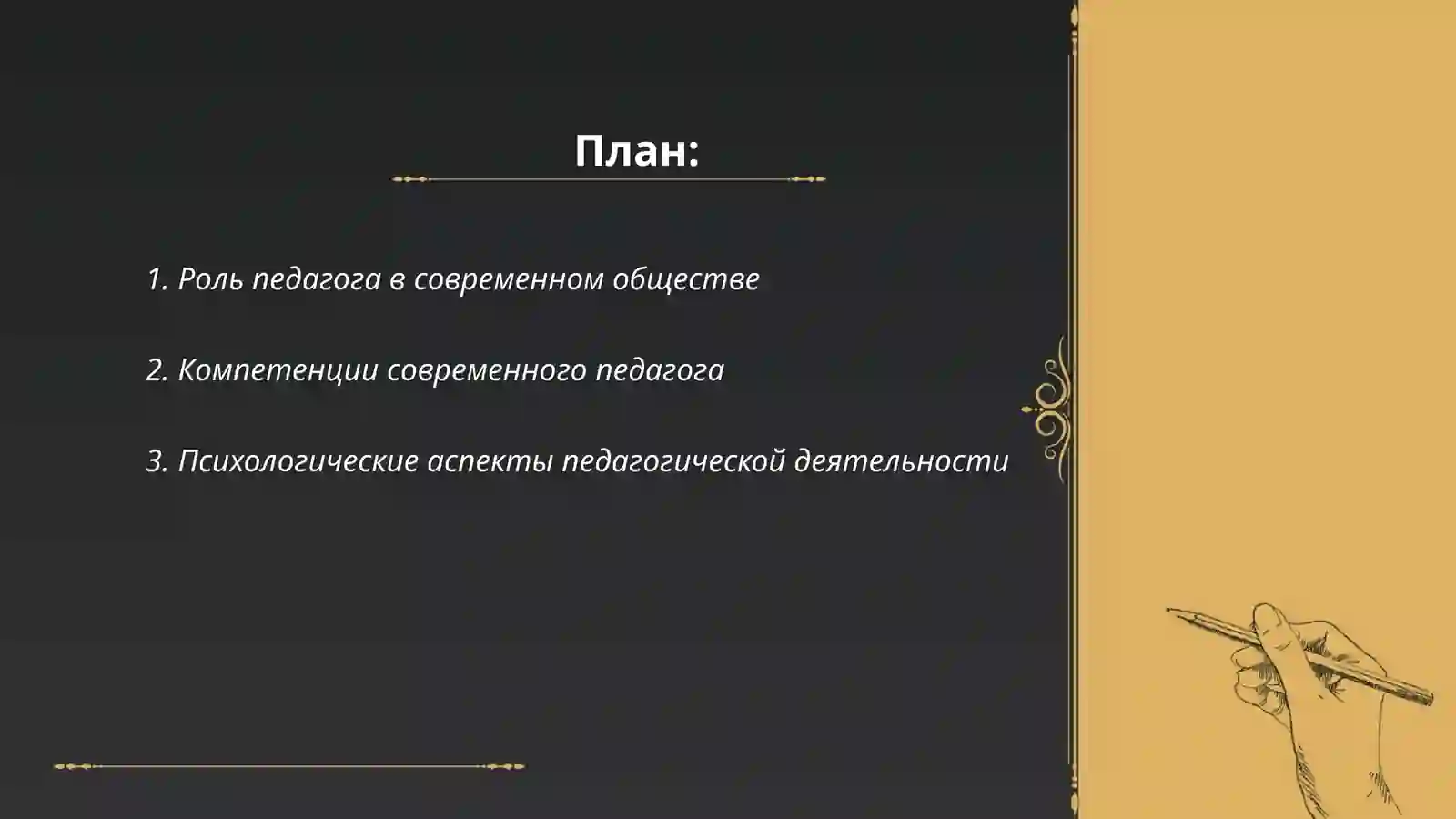 План:

1. Роль педагога в современном обществе

2. Компетенции современного педагога

3. Психологические аспекты педагогической деятельности